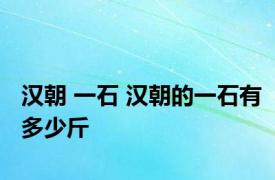 汉朝 一石 汉朝的一石有多少斤